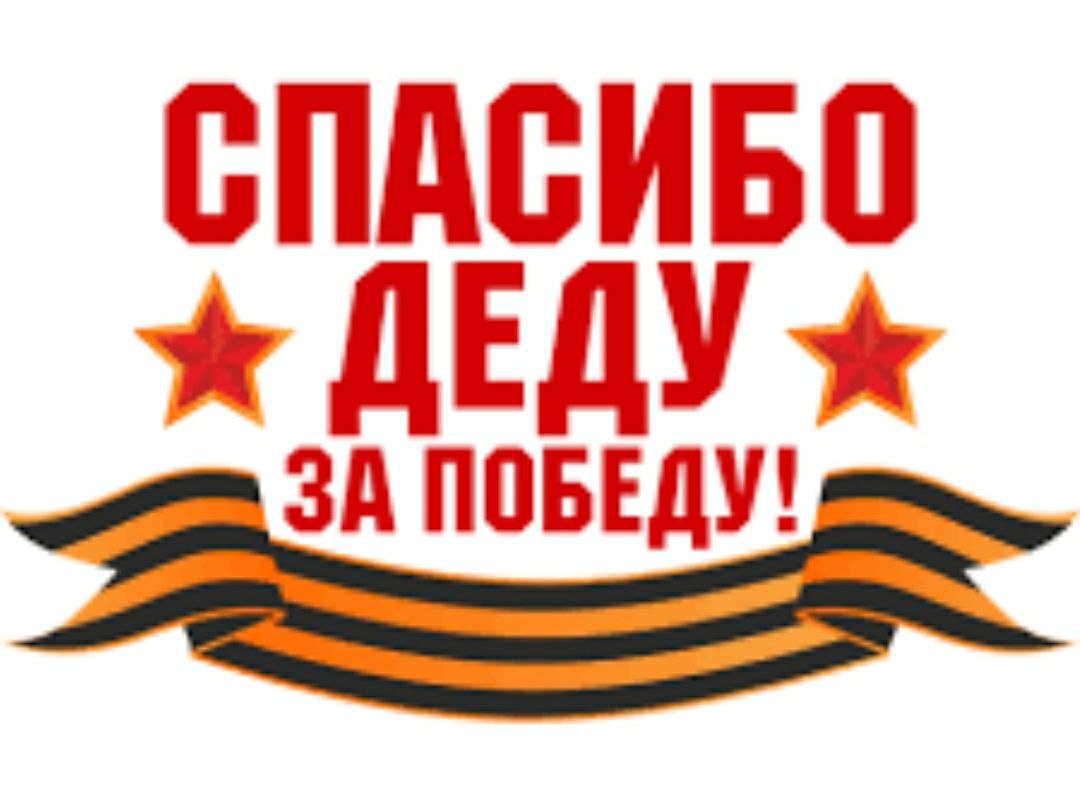 СПАСИБО
ДЕДУ
ЗА ПОБЕДУ!